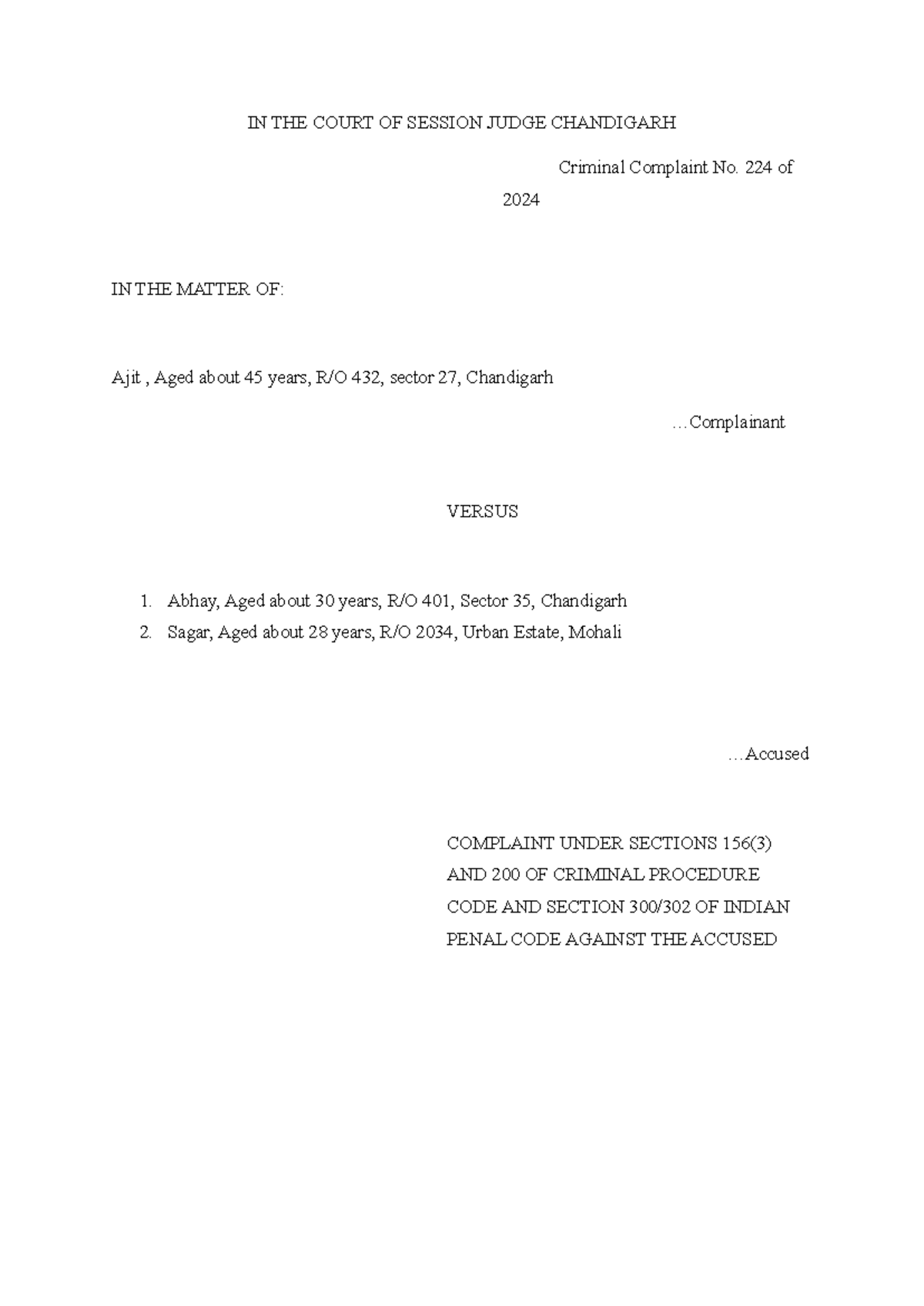 IN THE COURT OF SESSION JUDGE CHANDIGARH

Criminal Complaint No. 224 of 2024

IN THE MATTER OF:

Ajit , Aged about 45 years, R/O 432, sector 27, Chandigarh

…Complainant

VERSUS

1. Abhay, Aged about 30 years, R/O 401, Sector 35, Chandigarh
2. Sagar, Aged about 28 years, R/O 2034, Urban Estate, Mohali

…Accused

COMPLAINT UNDER SECTIONS 156(3) AND 200 OF CRIMINAL PROCEDURE CODE AND SECTION 300/302 OF INDIAN PENAL CODE AGAINST THE ACCUSED